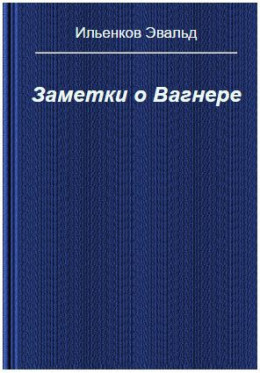 Ильенков Эвальд

Заметки о Вагнере